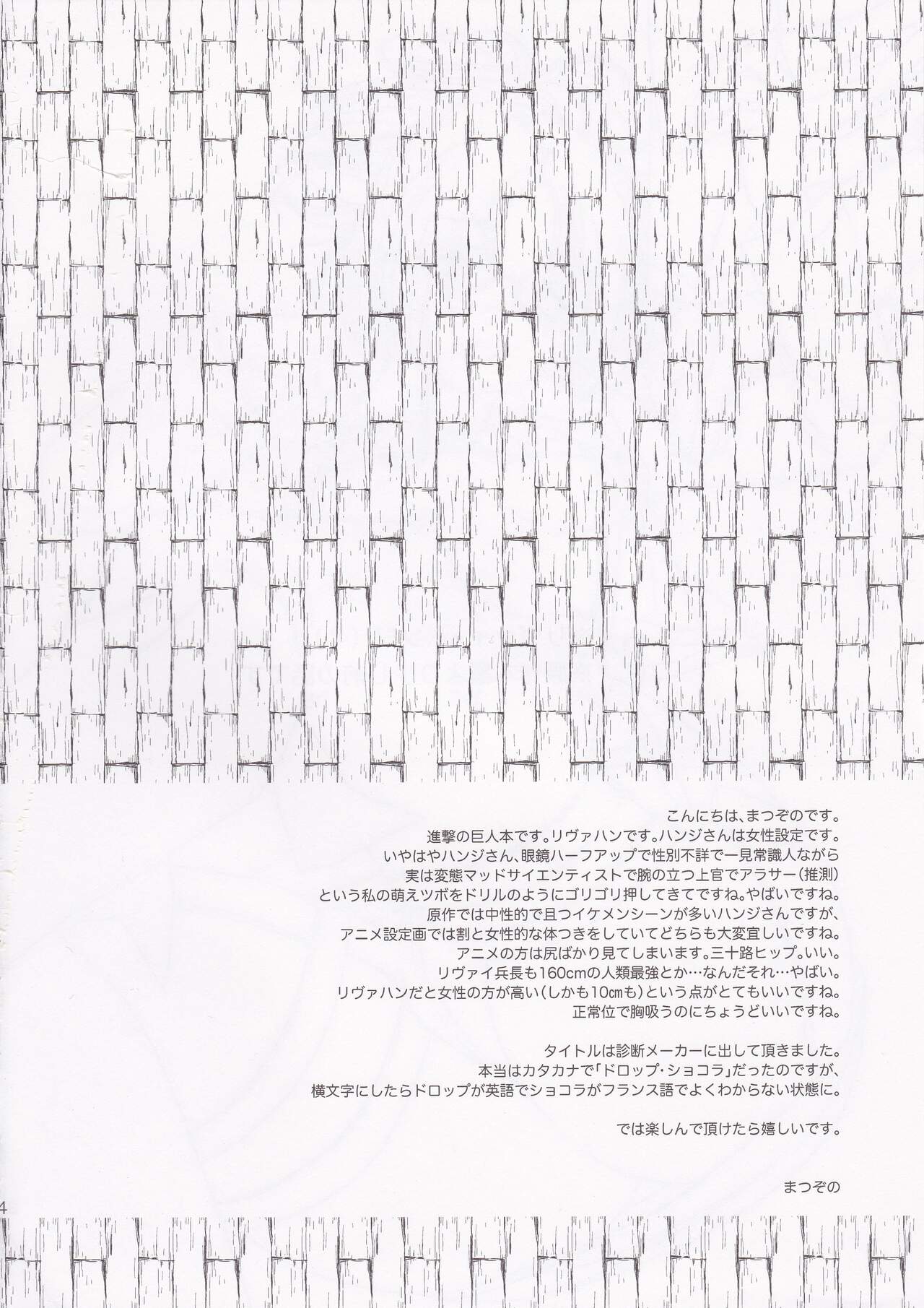 こんにちは、まつぞのです。
進撃の巨人本です。リヴァハンです。ハンジさんは女性設定です。
いやはやハンジさん、眼鏡ハーフアップで性別不詳で一見常識人ながら
実は変態マッドサイエンティストで腕の立つ上官でアラサー（推測）
という私の萌えツボをドリルのようにゴリゴリ押してきてですね。やばいですね。
原作では中性的で且つイケメンシーンが多いハンジさんですが、
アニメ設定画では割と女性的な体つきをしていてどちらも大変宜しいですね。
アニメの方は尻ばかり見てしまいます。三十路ヒップ。いい。
リヴァイ兵長も160cmの人類最強とか…なんだそれ…やばい。
リヴァハンだと女性の方が高い（しかも10cmも）という点がとてもいいですね。
正常位で胸吸うのにちょうどいいですね。

タイトルは診断メーカーに出して頂きました。
本当はカタカナで「ドロップ・ショコラ」だったのですが、
横文字にしたらドロップが英語でショコラがフランス語でよくわからない状態に。

では楽しんで頂けたら嬉しいです。

まつぞの

4